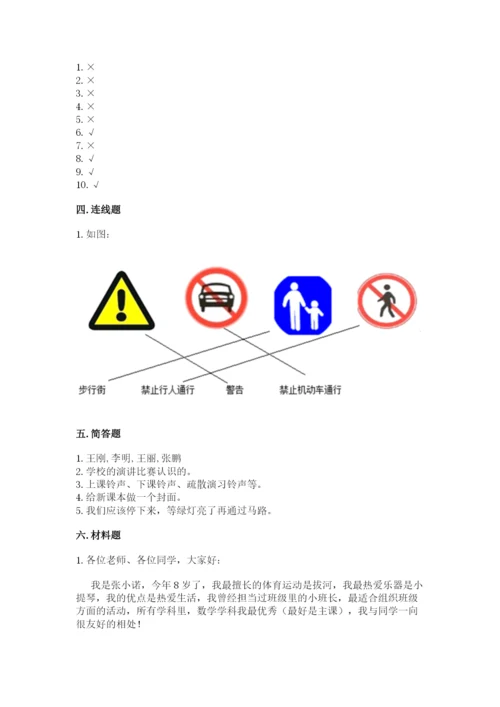 1. ×
2. ×
3. ×
4. ×
5. ×
6. √
7. ×
8. √
9. √
10. √

四. 连线题

1. 如图:

步行街　禁止行人通行　警告　禁止机动车通行

五. 简答题

1. 王刚, 李明, 王丽, 张鹏
2. 学校的演讲比赛认识的。
3. 上课铃声、下课铃声、疏散演习铃声等。
4. 给新课本做一个封面。
5. 我们应该停下来，等绿灯亮了再通过马路。

六. 材料题

1. 各位老师、各位同学，大家好:

我是张小诺，今年 8 岁了，我最擅长的体育运动是拔河，我最热爱乐器是小提琴，我的优点是热爱生活，我曾经担当过班级里的小班长，最适合组织班级方面的活动，所有学科里，数学学科我最优秀（最好是主课），我与同学一向很友好的相处!